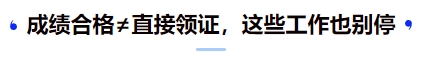 成绩合格≠直接领证，这些工作也别停